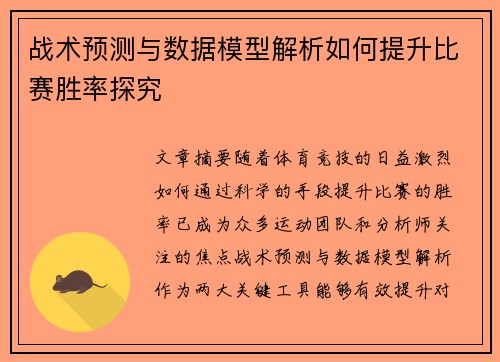 战术预测与数据模型解析如何提升比赛胜率探究

文章摘要随着体育竞技的日益激烈如何通过科学的手段提升比赛的胜率已成为众多运动团队和分析师关注的焦点战术预测与数据模型解析作为两大关键工具能够有效提升对